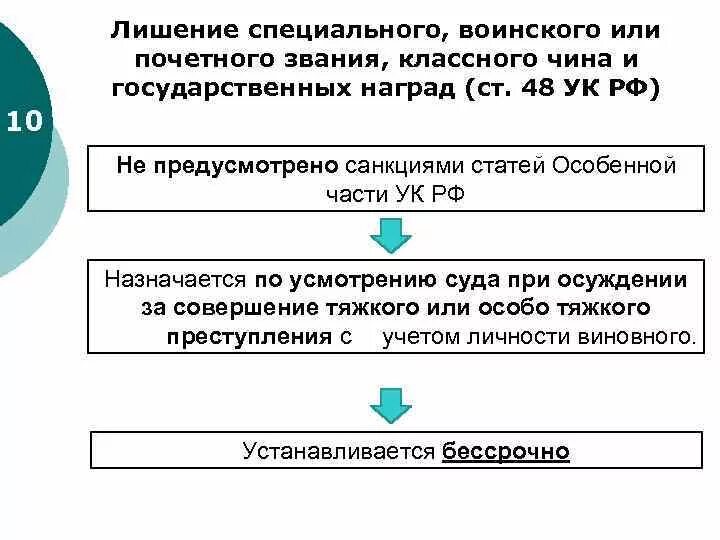 10

Лишение специального, воинского или почетного звания, классного чина и государственных наград (ст. 48 УК РФ)

Не предусмотрено санкциями статей Особенной части УК РФ

Назначается по усмотрению суда при осуждении за совершение тяжкого или особо тяжкого преступления с учетом личности виновного.

Устанавливается бессрочно